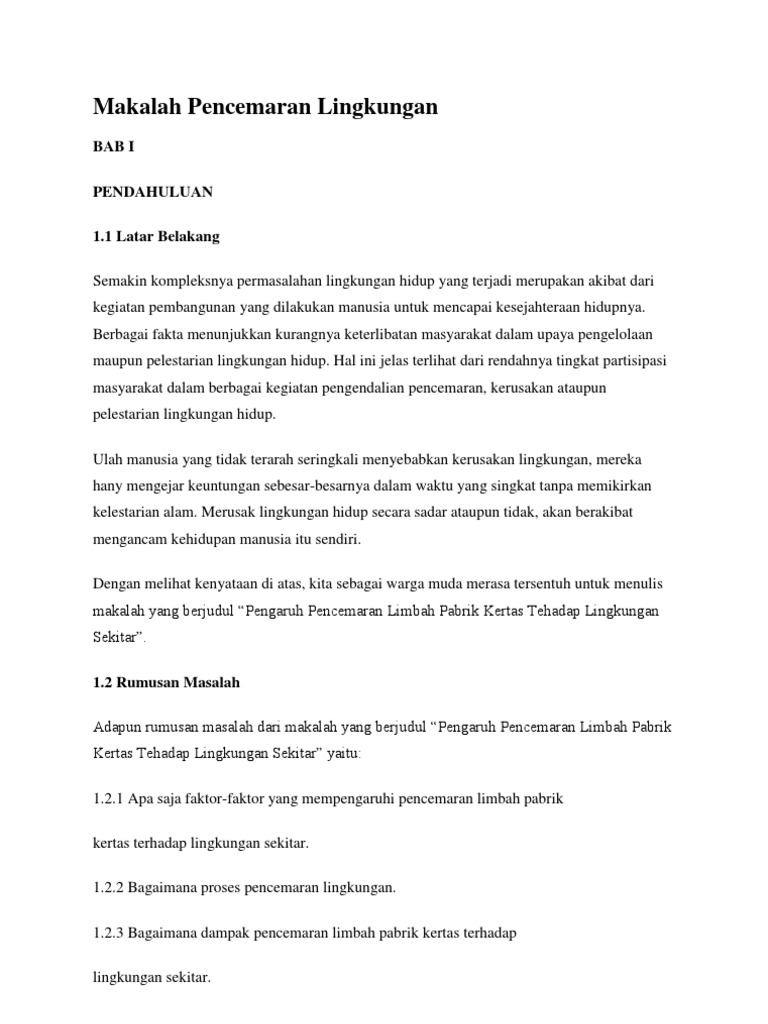 Makalah Pencemaran Lingkungan

BAB I

PENDAHULUAN

1.1 Latar Belakang

Semakin kompleksnya permasalahan lingkungan hidup yang terjadi merupakan akibat dari kegiatan pembangunan yang dilakukan manusia untuk mencapai kesejahteraan hidupnya. Berbagai fakta menunjukkan kurangnya keterlibatan masyarakat dalam upaya pengelolaan maupun pelestarian lingkungan hidup. Hal ini jelas terlihat dari rendahnya tingkat partisipasi masyarakat dalam berbagai kegiatan pengendalian pencemaran, kerusakan ataupun pelestarian lingkungan hidup.

Ulah manusia yang tidak terarah seringkali menyebabkan kerusakan lingkungan, mereka hany mengejar keuntungan sebesar-besarnya dalam waktu yang singkat tanpa memikirkan kelestarian alam. Merusak lingkungan hidup secara sadar ataupun tidak, akan berakibat mengancam kehidupan manusia itu sendiri.

Dengan melihat kenyataan di atas, kita sebagai warga muda merasa tersentuh untuk menulis makalah yang berjudul “Pengaruh Pencemaran Limbah Pabrik Kertas Tehadap Lingkungan Sekitar”.

1.2 Rumusan Masalah

Adapun rumusan masalah dari makalah yang berjudul “Pengaruh Pencemaran Limbah Pabrik Kertas Tehadap Lingkungan Sekitar” yaitu:

1.2.1 Apa saja faktor-faktor yang mempengaruhi pencemaran limbah pabrik

kertas terhadap lingkungan sekitar.

1.2.2 Bagaimana proses pencemaran lingkungan.

1.2.3 Bagaimana dampak pencemaran limbah pabrik kertas terhadap

lingkungan sekitar.